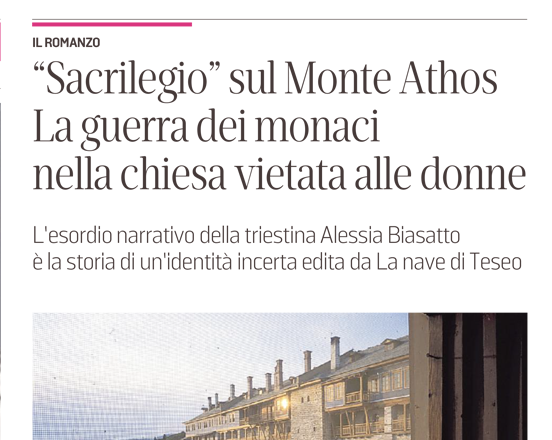 IL ROMANZO

"Sacrilegio" sul Monte Athos
La guerra dei monaci
nella chiesa vietata alle donne

L'esordio narrativo della triestina Alessia Biasatto è la storia di un'identità incerta edita da La nave di Teseo